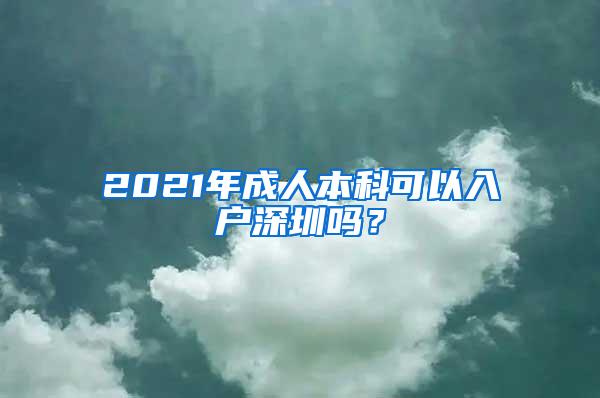 2021年成人本科可以入户深圳吗？